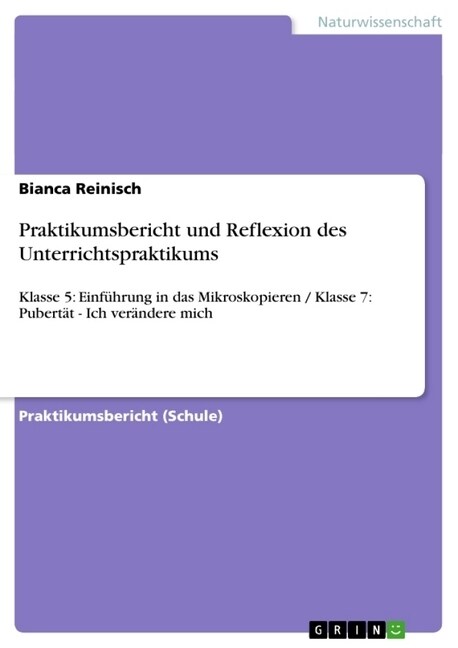 Naturwissenschaft

Bianca Reinisch

Praktikumsbericht und Reflexion des Unterrichtspraktikums

Klasse 5: Einführung in das Mikroskopieren / Klasse 7: Pubertät - Ich verändere mich

Praktikumsbericht (Schule)

GRIN